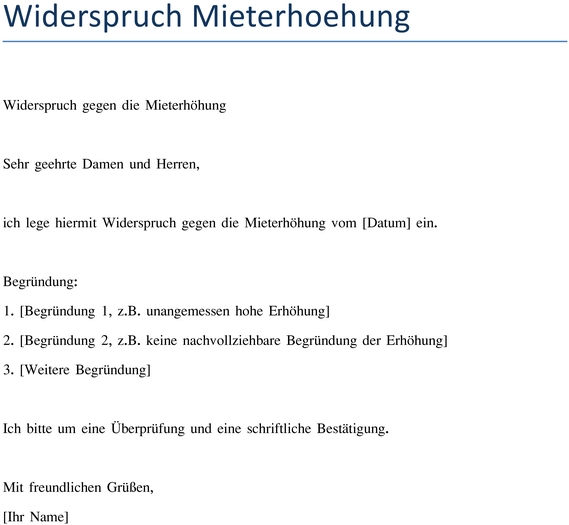 Widerspruch Mieterhoehung

Widerspruch gegen die Mieterhöhung

Sehr geehrte Damen und Herren,

ich lege hiermit Widerspruch gegen die Mieterhöhung vom [Datum] ein.

Begründung:

1. [Begründung 1, z.B. unangemessen hohe Erhöhung]

2. [Begründung 2, z.B. keine nachvollziehbare Begründung der Erhöhung]

3. [Weitere Begründung]

Ich bitte um eine Überprüfung und eine schriftliche Bestätigung.

Mit freundlichen Grüßen,

[Ihr Name]